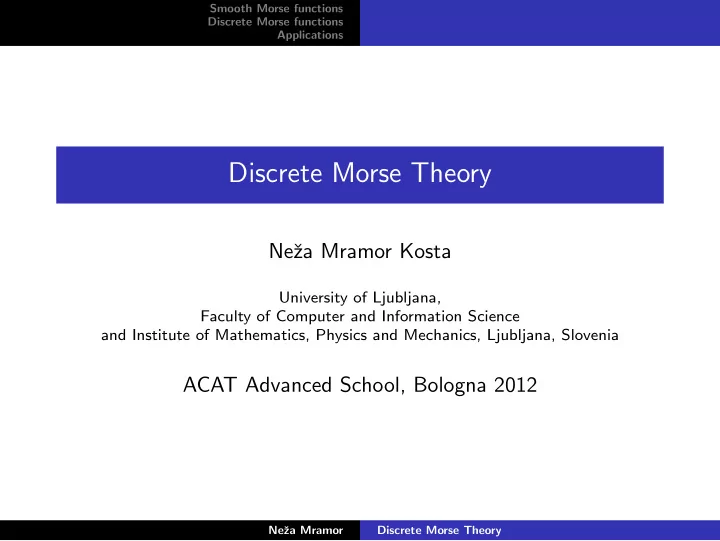 Smooth Morse functions
Discrete Morse functions
Applications

Discrete Morse Theory

Neža Mramor Kosta

University of Ljubljana,
Faculty of Computer and Information Science
and Institute of Mathematics, Physics and Mechanics, Ljubljana, Slovenia

ACAT Advanced School, Bologna 2012

Neža Mramor
Discrete Morse Theory